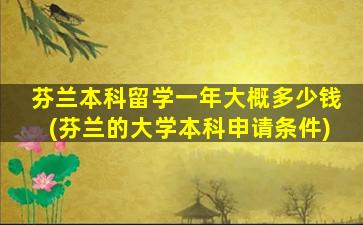 芬兰本科留学一年大概多少钱
(芬兰的大学本科申请条件)